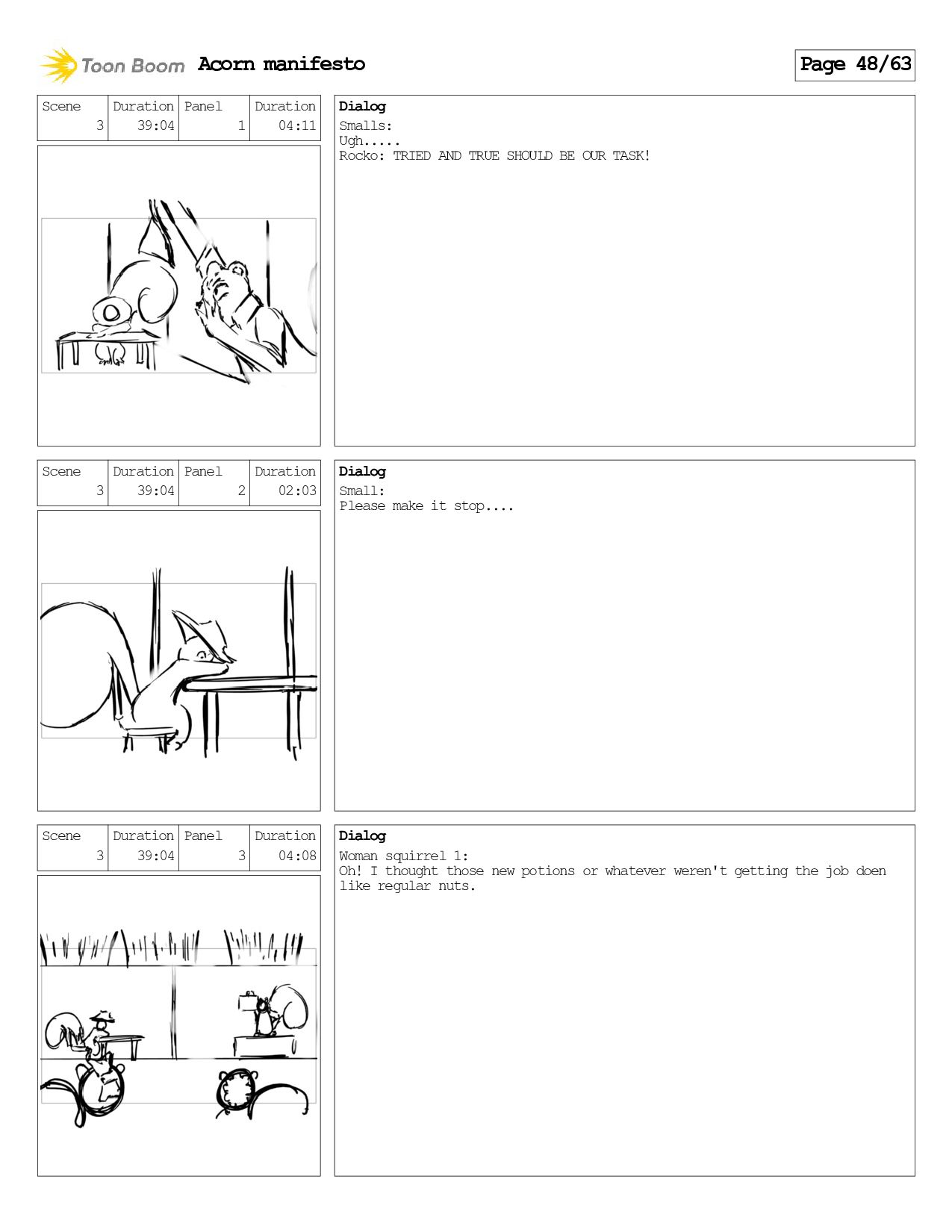 Toon Boom Acorn manifesto

Page 48/63

| Scene | Duration | Panel | Duration |
|---|---|---|---|
| 3 | 39:04 | 1 | 04:11 |

Dialog
Smalls:
Ugh.....
Rocko: TRIED AND TRUE SHOULD BE OUR TASK!

| Scene | Duration | Panel | Duration |
|---|---|---|---|
| 3 | 39:04 | 2 | 02:03 |

Dialog
Small:
Please make it stop....

| Scene | Duration | Panel | Duration |
|---|---|---|---|
| 3 | 39:04 | 3 | 04:08 |

Dialog
Woman squirrel 1:
Oh! I thought those new potions or whatever weren't getting the job doen like regular nuts.